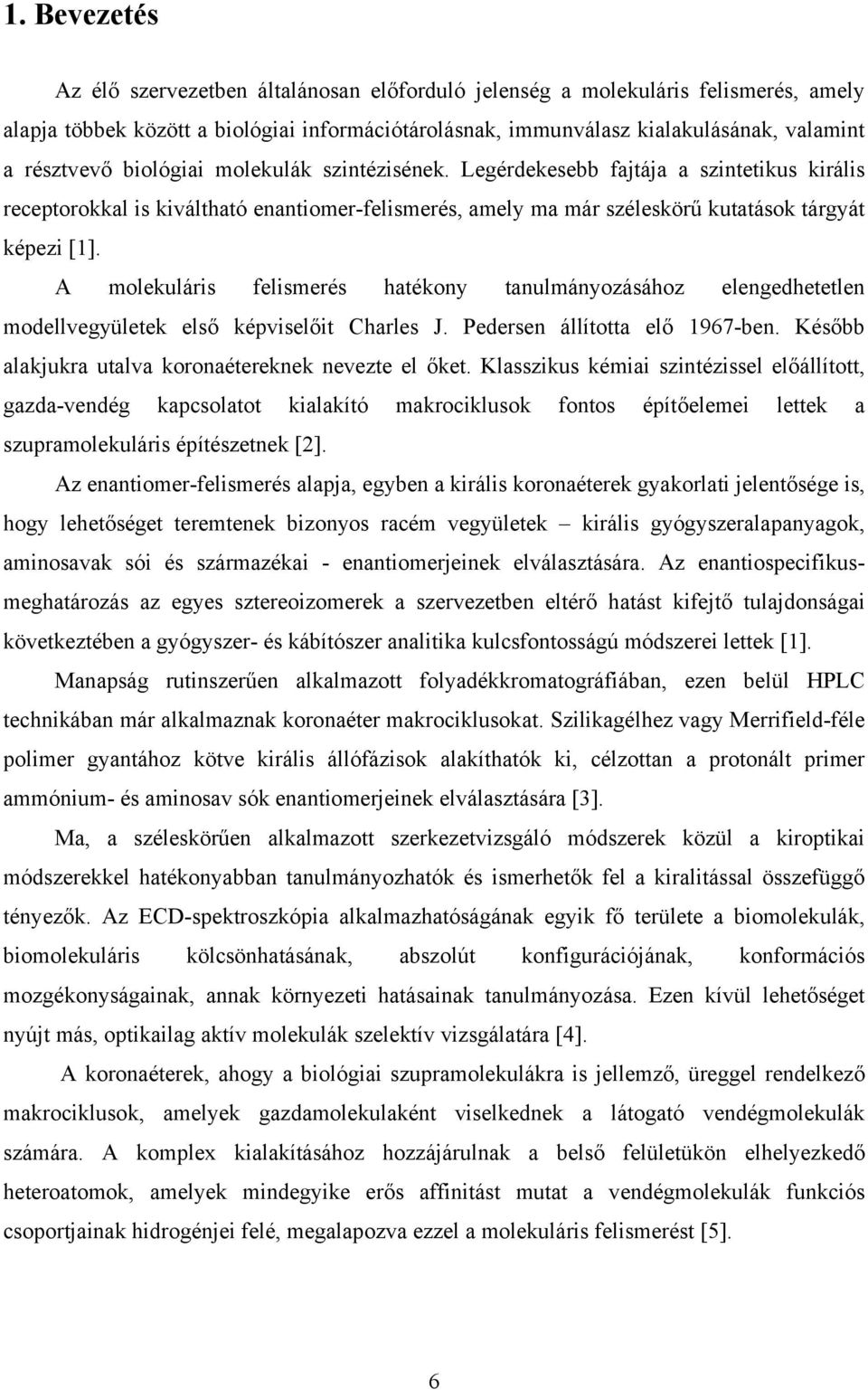 1. Bevezetés

Az élő szervezetben általánosan előforduló jelenség a molekuláris felismerés, amely alapja többek között a biológiai információtárolásnak, immunválasz kialakulásának, valamint a résztvevő biológiai molekulák szintézisének. Legérdekesebb fajtája a szintetikus királis receptorokkal is kiváltható enantiomer-felismerés, amely ma már széleskörű kutatások tárgyát képezi [1].

A molekuláris felismerés hatékony tanulmányozásához elengedhetetlen modellvegyületek első képviselőit Charles J. Pedersen állította elő 1967-ben. Később alakjukra utalva koronaétereknek nevezte el őket. Klasszikus kémiai szintézissel előállított, gazda-vendég kapcsolatot kialakító makrociklusok fontos építőelemei lettek a szupramolekuláris építészetnek [2].

Az enantiomer-felismerés alapja, egyben a királis koronaéterek gyakorlati jelentősége is, hogy lehetőséget teremtenek bizonyos racém vegyületek – királis gyógyszeralapanyagok, aminosavak sói és származékai - enantiomerjeinek elválasztására. Az enantiospecifikus-meghatározás az egyes sztereoizomerek a szervezetben eltérő hatást kifejtő tulajdonságai következtében a gyógyszer- és kábítószer analitika kulcsfontosságú módszerei lettek [1].

Manapság rutinszerűen alkalmazott folyadékkromatográfiában, ezen belül HPLC technikában már alkalmaznak koronaéter makrociklusokat. Szilikagélhez vagy Merrifield-féle polimer gyantához kötve királis állófázisok alakíthatók ki, célzottan a protonált primer ammónium- és aminosav sók enantiomerjeinek elválasztására [3].

Ma, a széleskörűen alkalmazott szerkezetvizsgáló módszerek közül a kiroptikai módszerekkel hatékonyabban tanulmányozhatók és ismerhetők fel a kiralitással összefüggő tényezők. Az ECD-spektroszkópia alkalmazhatóságának egyik fő területe a biomolekulák, biomolekuláris kölcsönhatásának, abszolút konfigurációjának, konformációs mozgékonyságainak, annak környezeti hatásainak tanulmányozása. Ezen kívül lehetőséget nyújt más, optikailag aktív molekulák szelektív vizsgálatára [4].

A koronaéterek, ahogy a biológiai szupramolekulákra is jellemző, üreggel rendelkező makrociklusok, amelyek gazdamolekulaként viselkednek a látogató vendégmolekulák számára. A komplex kialakításához hozzájárulnak a belső felületükön elhelyezkedő heteroatomok, amelyek mindegyike erős affinitást mutat a vendégmolekulák funkciós csoportjainak hidrogénjei felé, megalapozva ezzel a molekuláris felismerést [5].

6